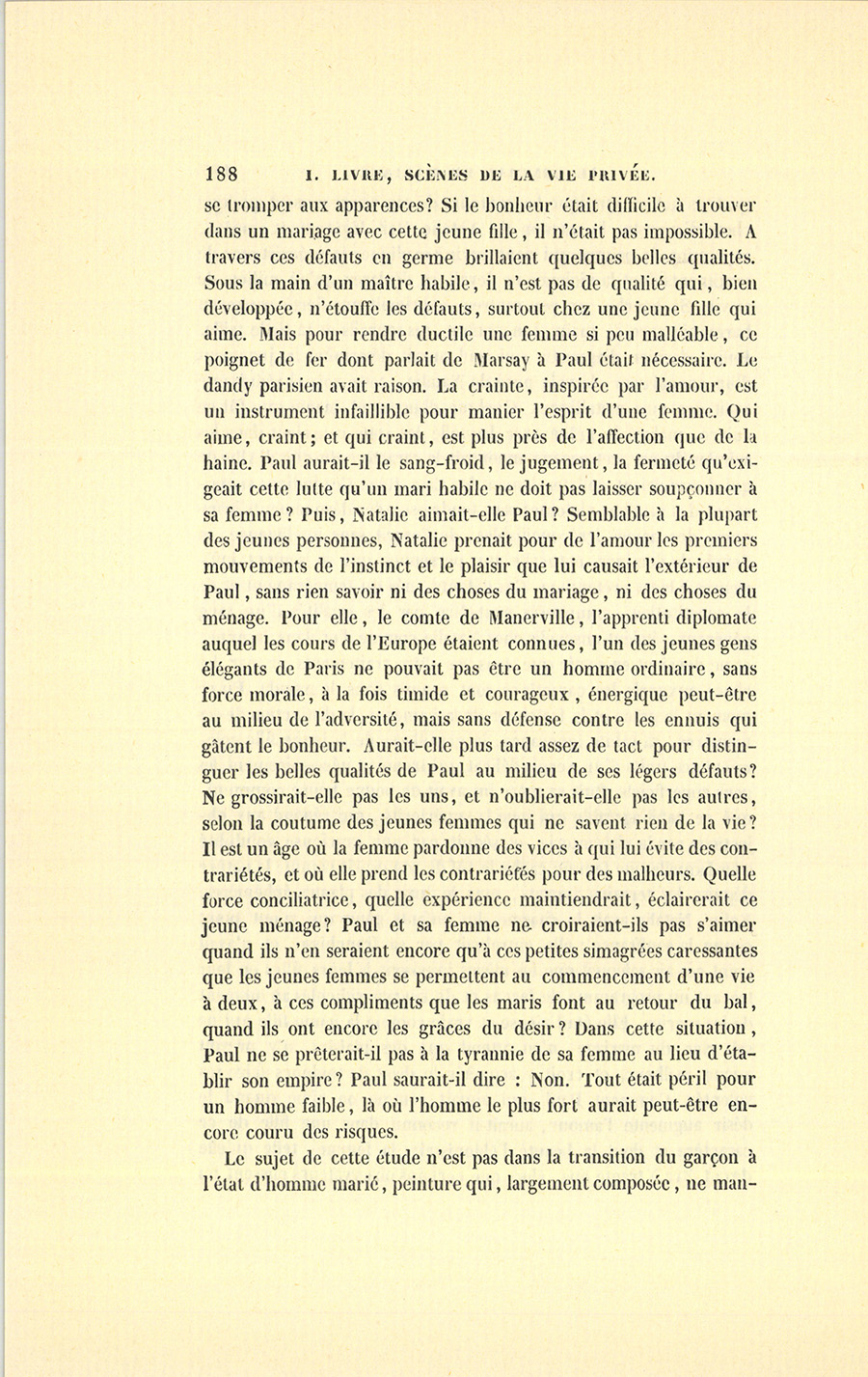 188 I. LIVRE, SCÈNES DE LA VIE PRIVÉE.

se tromper aux apparences? Si le bonheur était difficile à trouver dans un mariage avec cette jeune fille, il n'était pas impossible. A travers ces défauts en germe brillaient quelques belles qualités. Sous la main d'un maître habile, il n'est pas de qualité qui, bien développée, n'étouffe les défauts, surtout chez une jeune fille qui aime. Mais pour rendre ductile une femme si peu malléable, ce poignet de fer dont parlait de Marsay à Paul était nécessaire. Le dandy parisien avait raison. La crainte, inspirée par l'amour, est un instrument infaillible pour manier l'esprit d'une femme. Qui aime, craint; et qui craint, est plus près de l'affection que de la haine. Paul aurait-il le sang-froid, le jugement, la fermeté qu'exigeait cette lutte qu'un mari habile ne doit pas laisser soupçonner à sa femme? Puis, Natalie aimait-elle Paul? Semblable à la plupart des jeunes personnes, Natalie prenait pour de l'amour les premiers mouvements de l'instinct et le plaisir que lui causait l'extérieur de Paul, sans rien savoir ni des choses du mariage, ni des choses du ménage. Pour elle, le comte de Manerville, l'apprenti diplomate auquel les cours de l'Europe étaient connues, l'un des jeunes gens élégants de Paris ne pouvait pas être un homme ordinaire, sans force morale, à la fois timide et courageux, énergique peut-être au milieu de l'adversité, mais sans défense contre les ennuis qui gâtent le bonheur. Aurait-elle plus tard assez de tact pour distinguer les belles qualités de Paul au milieu de ses légers défauts? Ne grossirait-elle pas les uns, et n'oublierait-elle pas les autres, selon la coutume des jeunes femmes qui ne savent rien de la vie? Il est un âge où la femme pardonne des vices à qui lui évite des contrariétés, et où elle prend les contrariétés pour des malheurs. Quelle force conciliatrice, quelle expérience maintiendrait, éclairerait ce jeune ménage? Paul et sa femme ne croiraient-ils pas s'aimer quand ils n'en seraient encore qu'à ces petites simagrées caressantes que les jeunes femmes se permettent au commencement d'une vie à deux, à ces compliments que les maris font au retour du bal, quand ils ont encore les grâces du désir? Dans cette situation, Paul ne se prêterait-il pas à la tyrannie de sa femme au lieu d'établir son empire? Paul saurait-il dire : Non. Tout était péril pour un homme faible, là où l'homme le plus fort aurait peut-être encore couru des risques.

Le sujet de cette étude n'est pas dans la transition du garçon à l'état d'homme marié, peinture qui, largement composée, ne man-